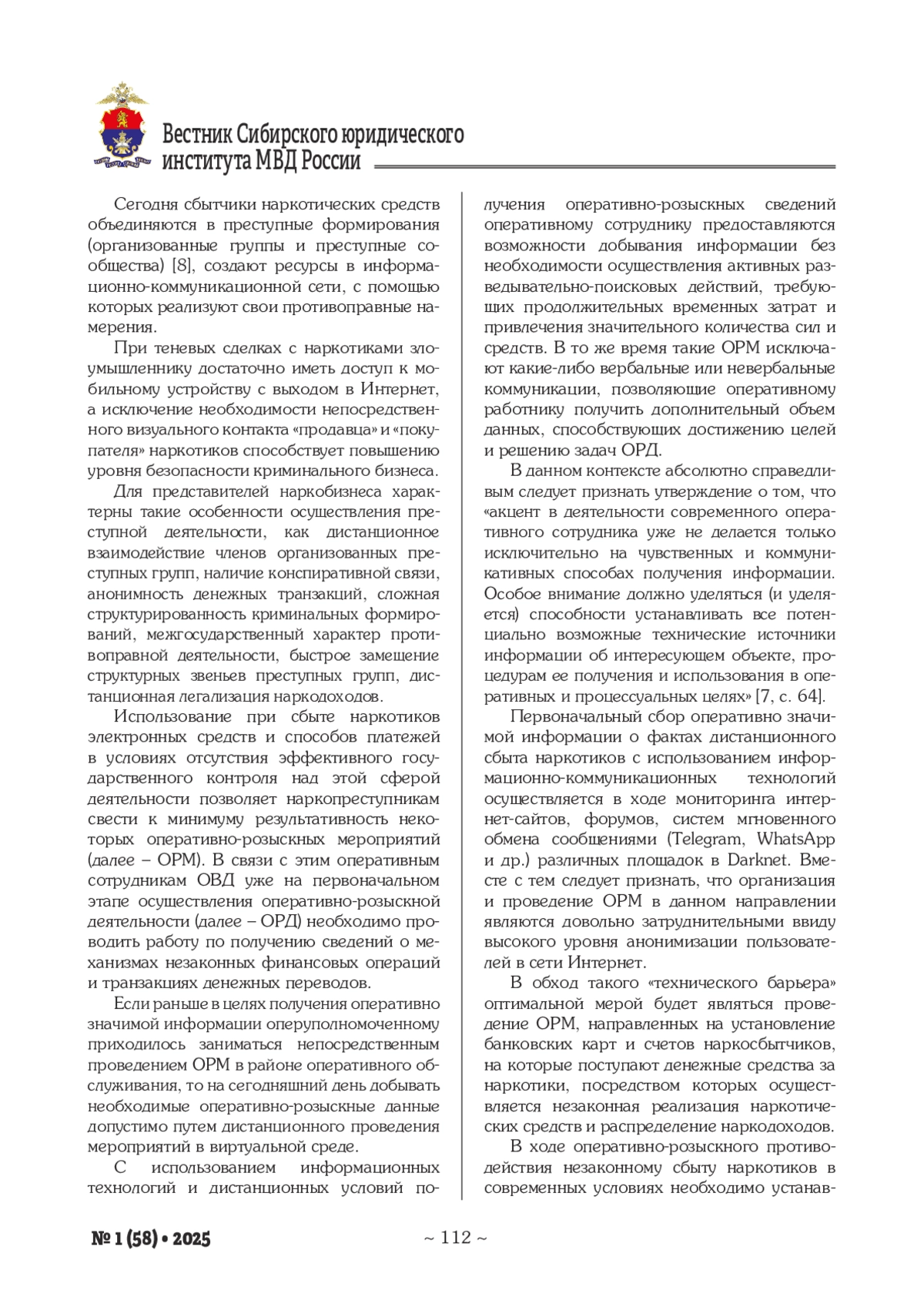 Вестник Сибирского юридического института МВД России

Сегодня сбытчики наркотических средств объединяются в преступные формирования (организованные группы и преступные сообщества) [8], создают ресурсы в информационно-коммуникационной сети, с помощью которых реализуют свои противоправные намерения.

При теневых сделках с наркотиками злоумышленнику достаточно иметь доступ к мобильному устройству с выходом в Интернет, а исключение необходимости непосредственного визуального контакта «продавца» и «покупателя» наркотиков способствует повышению уровня безопасности криминального бизнеса.

Для представителей наркобизнеса характерны такие особенности осуществления преступной деятельности, как дистанционное взаимодействие членов организованных преступных групп, наличие конспиративной связи, анонимность денежных транзакций, сложная структурированность криминальных формирований, межгосударственный характер противоправной деятельности, быстрое замещение структурных звеньев преступных групп, дистанционная легализация наркодоходов.

Использование при сбыте наркотиков электронных средств и способов платежей в условиях отсутствия эффективного государственного контроля над этой сферой деятельности позволяет наркопреступникам свести к минимуму результативность некоторых оперативно-розыскных мероприятий (далее – ОРМ). В связи с этим оперативным сотрудникам ОВД уже на первоначальном этапе осуществления оперативно-розыскной деятельности (далее – ОРД) необходимо проводить работу по получению сведений о механизмах незаконных финансовых операций и транзакциях денежных переводов.

Если раньше в целях получения оперативно значимой информации оперуполномоченному приходилось заниматься непосредственным проведением ОРМ в районе оперативного обслуживания, то на сегодняшний день добывать необходимые оперативно-розыскные данные допустимо путем дистанционного проведения мероприятий в виртуальной среде.

С использованием информационных технологий и дистанционных условий получения оперативно-розыскных сведений оперативному сотруднику предоставляются возможности добывания информации без необходимости осуществления активных разведывательно-поисковых действий, требующих продолжительных временных затрат и привлечения значительного количества сил и средств. В то же время такие ОРМ исключают какие-либо вербальные или невербальные коммуникации, позволяющие оперативному работнику получить дополнительный объем данных, способствующих достижению целей и решению задач ОРД.

В данном контексте абсолютно справедливым следует признать утверждение о том, что «акцент в деятельности современного оперативного сотрудника уже не делается только исключительно на чувственных и коммуникативных способах получения информации. Особое внимание должно уделяться (и уделяется) способности устанавливать все потенциально возможные технические источники информации об интересующем объекте, процедурам ее получения и использования в оперативных и процессуальных целях» [7, с. 64].

Первоначальный сбор оперативно значимой информации о фактах дистанционного сбыта наркотиков с использованием информационно-коммуникационных технологий осуществляется в ходе мониторинга интернет-сайтов, форумов, систем мгновенного обмена сообщениями (Telegram, WhatsApp и др.) различных площадок в Darknet. Вместе с тем следует признать, что организация и проведение ОРМ в данном направлении являются довольно затруднительными ввиду высокого уровня анонимизации пользователей в сети Интернет.

В обход такого «технического барьера» оптимальной мерой будет являться проведение ОРМ, направленных на установление банковских карт и счетов наркосбытчиков, на которые поступают денежные средства за наркотики, посредством которых осуществляется незаконная реализация наркотических средств и распределение наркодоходов.

В ходе оперативно-розыскного противодействия незаконному сбыту наркотиков в современных условиях необходимо устанав-

№ 1 (58) • 2025

~ 112 ~